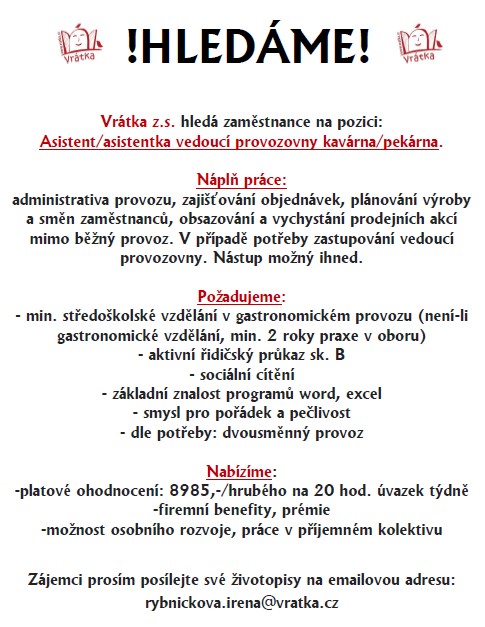 Vrátka !HLEDÁME! Vrátka

Vrátka z.s. hledá zaměstnance na pozici:
Asistent/asistentka vedoucí provozovny kavárna/pekárna.

Náplň práce:
administrativa provozu, zajišťování objednávek, plánování výroby a směn zaměstnanců, obsazování a vychystání prodejních akcí mimo běžný provoz. V případě potřeby zastupování vedoucí provozovny. Nástup možný ihned.

Požadujeme:
- min. středoškolské vzdělání v gastronomickém provozu (není-li gastronomické vzdělání, min. 2 roky praxe v oboru)
- aktivní řidičský průkaz sk. B
- sociální cítění
- základní znalost programů word, excel
- smysl pro pořádek a pečlivost
- dle potřeby: dvousměnný provoz

Nabízíme:
-platové ohodnocení: 8985,-/hrubého na 20 hod. úvazek týdně
-firemní benefity, prémie
-možnost osobního rozvoje, práce v příjemném kolektivu

Zájemci prosím posílejte své životopisy na emailovou adresu:
rybnickova.irena@vratka.cz